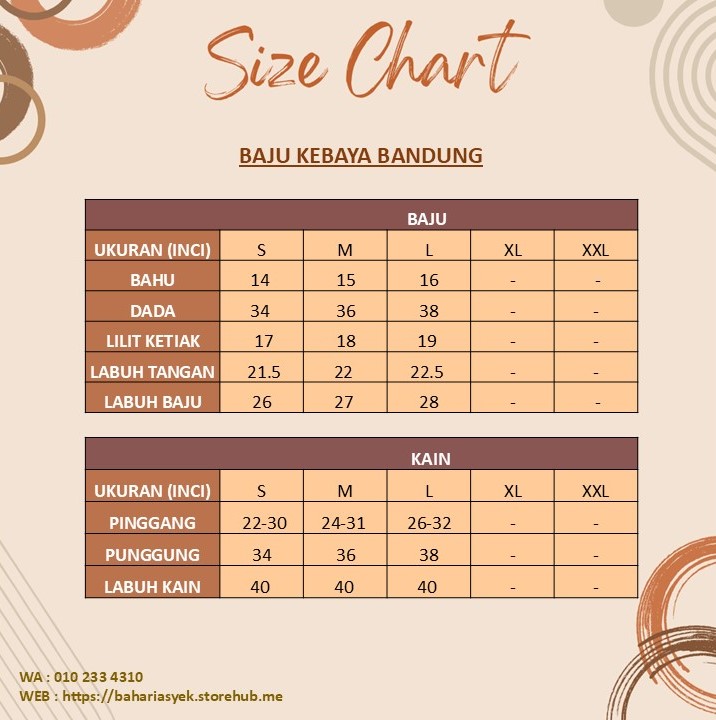 Size Chart

BAJU KEBAYA BANDUNG

| | BAJU | | | | |
|---|---|---|---|---|---|
| UKURAN (INCI) | S | M | L | XL | XXL |
| BAHU | 14 | 15 | 16 | - | - |
| DADA | 34 | 36 | 38 | - | - |
| LILIT KETIAK | 17 | 18 | 19 | - | - |
| LABUH TANGAN | 21.5 | 22 | 22.5 | - | - |
| LABUH BAJU | 26 | 27 | 28 | - | - |

| | KAIN | | | | |
|---|---|---|---|---|---|
| UKURAN (INCI) | S | M | L | XL | XXL |
| PINGGANG | 22-30 | 24-31 | 26-32 | - | - |
| PUNGGUNG | 34 | 36 | 38 | - | - |
| LABUH KAIN | 40 | 40 | 40 | - | - |

WA : 010 233 4310
WEB : https://bahariasyek.storehub.me